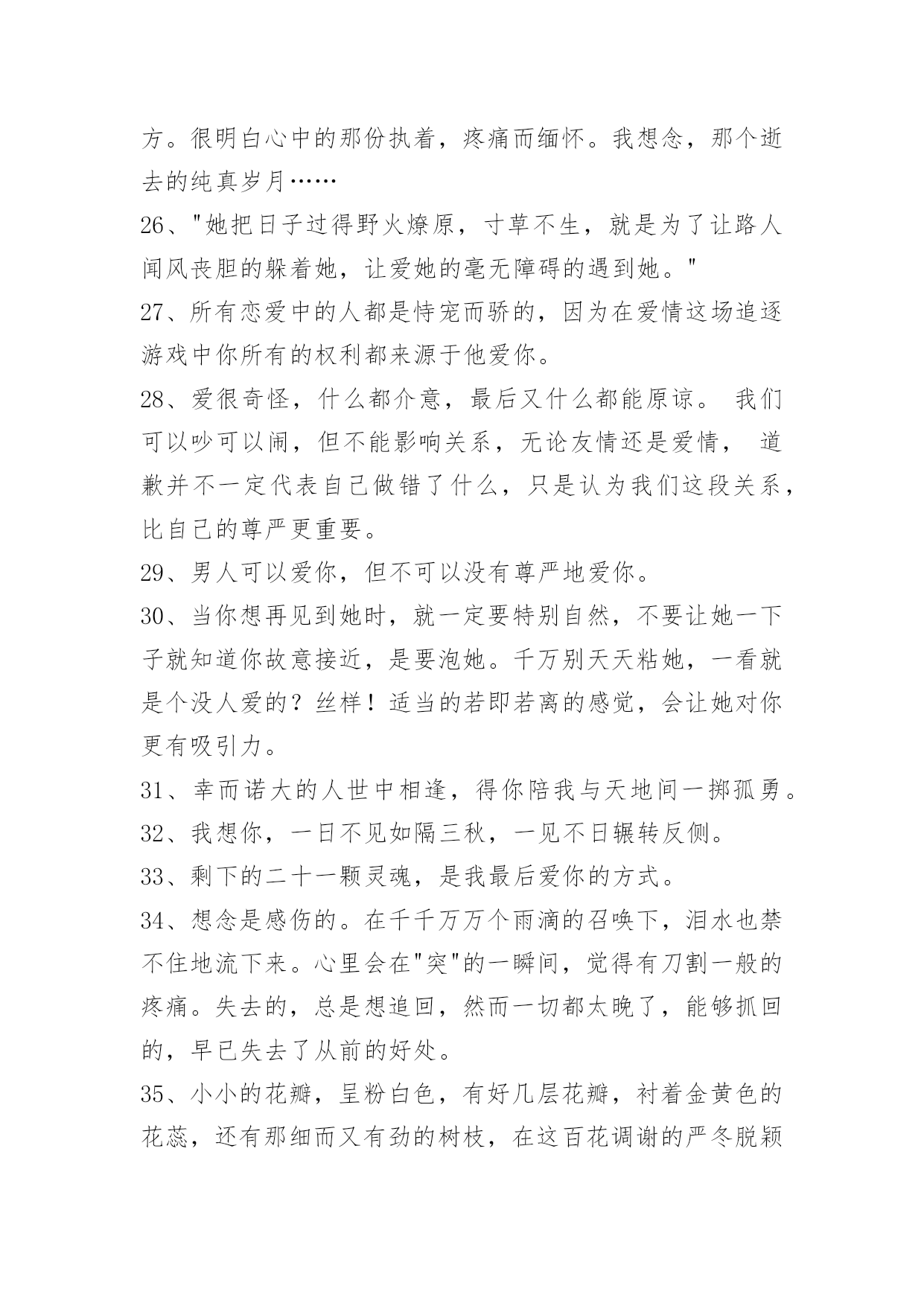 方。很明白心中的那份执着，疼痛而缅怀。我想念，那个逝去的纯真岁月……

26、"她把日子过得野火燎原，寸草不生，就是为了让路人闻风丧胆的躲着她，让爱她的毫无障碍的遇到她。"

27、所有恋爱中的人都是恃宠而骄的，因为在爱情这场追逐游戏中你所有的权利都来源于他爱你。

28、爱很奇怪，什么都介意，最后又什么都能原谅。 我们可以吵可以闹，但不能影响关系，无论友情还是爱情， 道歉并不一定代表自己做错了什么，只是认为我们这段关系，比自己的尊严更重要。

29、男人可以爱你，但不可以没有尊严地爱你。

30、当你想再见到她时，就一定要特别自然，不要让她一下子就知道你故意接近，是要泡她。千万别天天粘她，一看就是个没人爱的？丝样！适当的若即若离的感觉，会让她对你更有吸引力。

31、幸而诺大的人世中相逢，得你陪我与天地间一掷孤勇。

32、我想你，一日不见如隔三秋，一见不日辗转反侧。

33、剩下的二十一颗灵魂，是我最后爱你的方式。

34、想念是感伤的。在千千万万个雨滴的召唤下，泪水也禁不住地流下来。心里会在"突"的一瞬间，觉得有刀割一般的疼痛。失去的，总是想追回，然而一切都太晚了，能够抓回的，早已失去了从前的好处。

35、小小的花瓣，呈粉白色，有好几层花瓣，衬着金黄色的花蕊，还有那细而又有劲的树枝，在这百花调谢的严冬脱颖